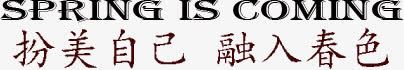 SPRING IS COMING
扮美自己 融入春色